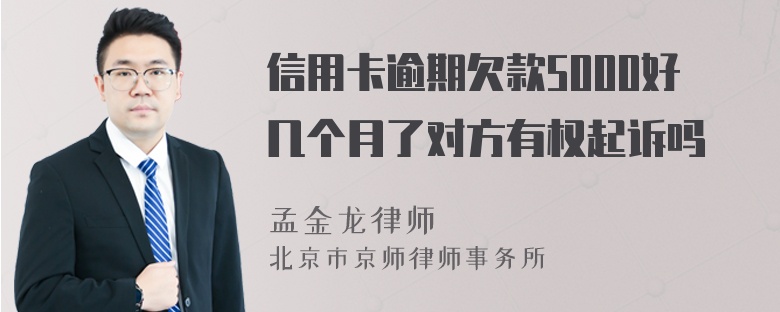 信用卡逾期欠款5000好几个月了对方有权起诉吗

孟金龙律师
北京市京师律师事务所